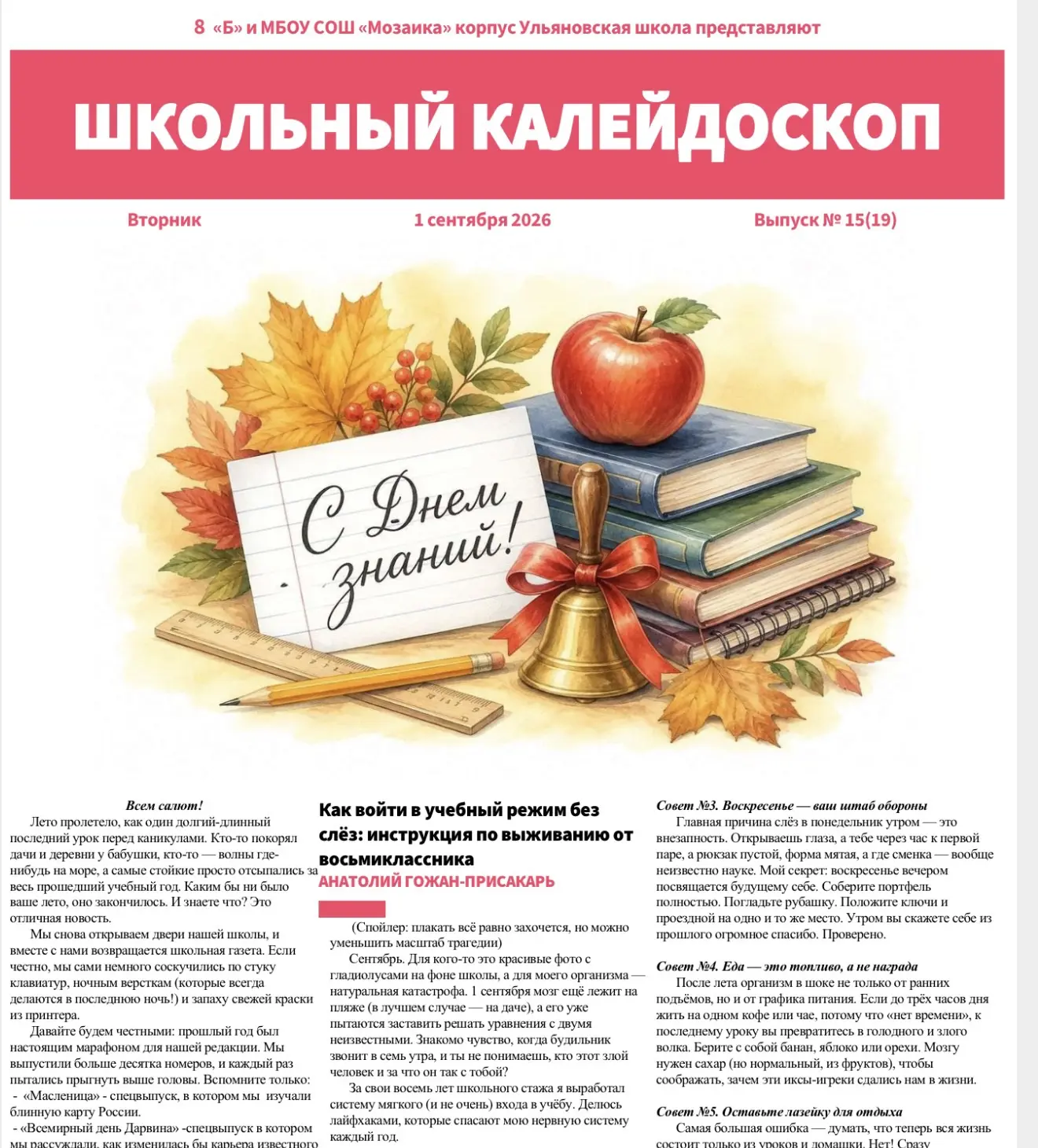 8 «Б» и МБОУ СОШ «Мозаика» корпус Ульяновская школа представляют

ШКОЛЬНЫЙ КАЛЕЙДОСКОП

Вторник

1 сентября 2026

Выпуск № 15(19)

С Днем знаний!

Всем салют!

Лето пролетело, как один долгий-длинный последний урок перед каникулами. Кто-то покорял дачи и деревни у бабушки, кто-то — волны где-нибудь на море, а самые стойкие просто отсыпались за весь прошедший учебный год. Каким бы ни было ваше лето, оно закончилось. И знаете что? Это отличная новость.

Мы снова открываем двери нашей школы, и вместе с нами возвращается школьная газета. Если честно, мы сами немного соскучились по стуку клавиатур, ночным версткам (которые всегда делаются в последнюю ночь!) и запаху свежей краски из принтера.

Давайте будем честными: прошлый год был настоящим марафоном для нашей редакции. Мы выпустили больше десятка номеров, и каждый раз пытались прыгнуть выше головы. Вспомните только:
- «Масленица» - спецвыпуск, в котором мы изучали блинную карту России.
- «Всемирный день Дарвина» -спецвыпуск в котором мы рассуждали, как изменилась бы карьера известного

Как войти в учебный режим без слёз: инструкция по выживанию от восьмиклассника

АНАТОЛИЙ ГОЖАН-ПРИСАКАРЬ

(Спойлер: плакать всё равно захочется, но можно уменьшить масштаб трагедии)

Сентябрь. Для кого-то это красивые фото с гладиолусами на фоне школы, а для моего организма — натуральная катастрофа. 1 сентября мозг ещё лежит на пляже (в лучшем случае — на даче), а его уже пытаются заставить решать уравнения с двумя неизвестными. Знакомо чувство, когда будильник звонит в семь утра, и ты не понимаешь, кто этот злой человек и за что он так с тобой?

За свои восемь лет школьного стажа я выработал систему мягкого (и не очень) входа в учёбу. Делюсь лайфхаками, которые спасают мою нервную систему каждый год.

Совет №3. Воскресенье — ваш штаб обороны

Главная причина слёз в понедельник утром — это внезапность. Открываешь глаза, а тебе через час к первой паре, а рюкзак пустой, форма мятая, а где сменка — вообще неизвестно науке. Мой секрет: воскресенье вечером посвящается будущему себе. Соберите портфель полностью. Погладьте рубашку. Положите ключи и проездной на одно и то же место. Утром вы скажете себе из прошлого огромное спасибо. Проверено.

Совет №4. Еда — это топливо, а не награда

После лета организм в шоке не только от ранних подъёмов, но и от графика питания. Если до трёх часов дня жить на одном кофе или чае, потому что «нет времени», к последнему уроку вы превратитесь в голодного и злого волка. Берите с собой банан, яблоко или орехи. Мозгу нужен сахар (но нормальный, из фруктов), чтобы соображать, зачем эти иксы-игреки сдались нам в жизни.

Совет №5. Оставьте лазейку для отдыха

Самая большая ошибка — думать, что теперь вся жизнь состоит только из уроков и домашки. Нет! Сразу